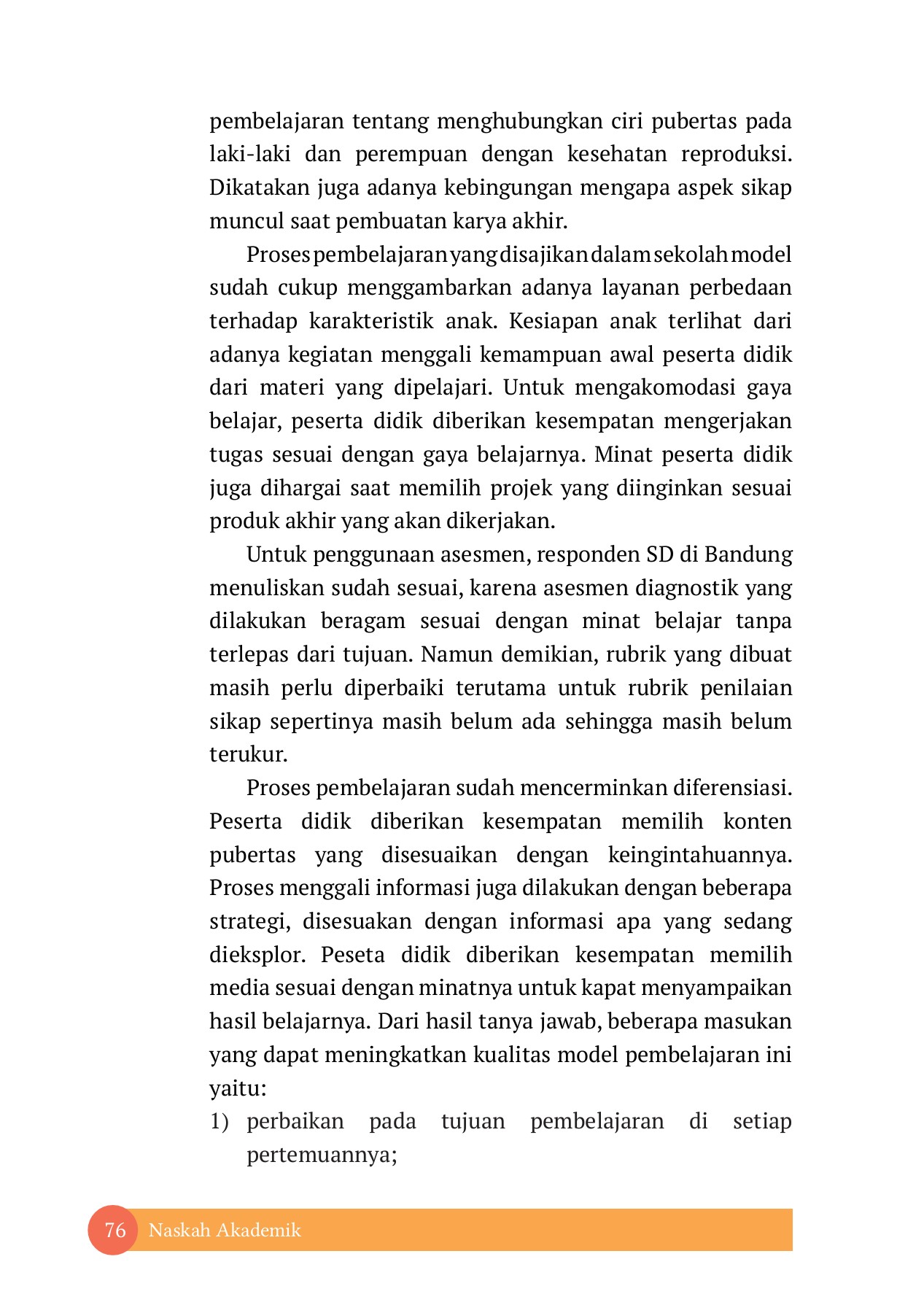 pembelajaran tentang menghubungkan ciri pubertas pada laki-laki dan perempuan dengan kesehatan reproduksi. Dikatakan juga adanya kebingungan mengapa aspek sikap muncul saat pembuatan karya akhir.

Proses pembelajaran yang disajikan dalam sekolah model sudah cukup menggambarkan adanya layanan perbedaan terhadap karakteristik anak. Kesiapan anak terlihat dari adanya kegiatan menggali kemampuan awal peserta didik dari materi yang dipelajari. Untuk mengakomodasi gaya belajar, peserta didik diberikan kesempatan mengerjakan tugas sesuai dengan gaya belajarnya. Minat peserta didik juga dihargai saat memilih projek yang diinginkan sesuai produk akhir yang akan dikerjakan.

Untuk penggunaan asesmen, responden SD di Bandung menuliskan sudah sesuai, karena asesmen diagnostik yang dilakukan beragam sesuai dengan minat belajar tanpa terlepas dari tujuan. Namun demikian, rubrik yang dibuat masih perlu diperbaiki terutama untuk rubrik penilaian sikap sepertinya masih belum ada sehingga masih belum terukur.

Proses pembelajaran sudah mencerminkan diferensiasi. Peserta didik diberikan kesempatan memilih konten pubertas yang disesuaikan dengan keingintahuannya. Proses menggali informasi juga dilakukan dengan beberapa strategi, disesuakan dengan informasi apa yang sedang dieksplor. Peseta didik diberikan kesempatan memilih media sesuai dengan minatnya untuk kapat menyampaikan hasil belajarnya. Dari hasil tanya jawab, beberapa masukan yang dapat meningkatkan kualitas model pembelajaran ini yaitu:

1) perbaikan pada tujuan pembelajaran di setiap pertemuannya;

76 Naskah Akademik